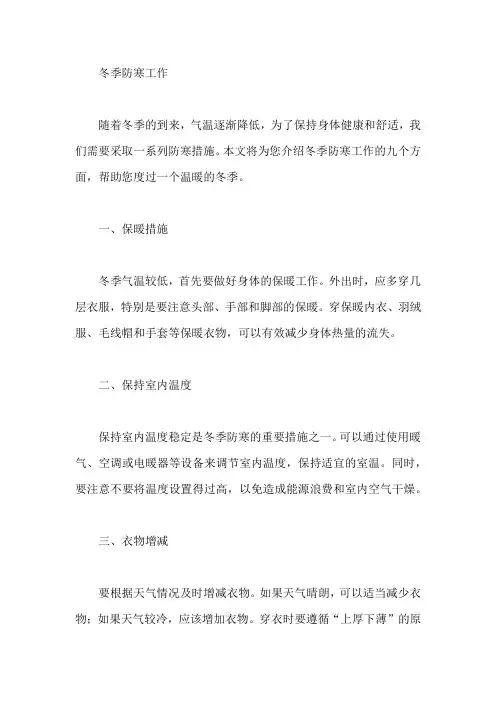 冬季防寒工作

随着冬季的到来，气温逐渐降低，为了保持身体健康和舒适，我们需要采取一系列防寒措施。本文将为您介绍冬季防寒工作的九个方面，帮助您度过一个温暖的冬季。

一、保暖措施

冬季气温较低，首先要做好身体的保暖工作。外出时，应多穿几层衣服，特别是要注意头部、手部和脚部的保暖。穿保暖内衣、羽绒服、毛线帽和手套等保暖衣物，可以有效减少身体热量的流失。

二、保持室内温度

保持室内温度稳定是冬季防寒的重要措施之一。可以通过使用暖气、空调或电暖器等设备来调节室内温度，保持适宜的室温。同时，要注意不要将温度设置得过高，以免造成能源浪费和室内空气干燥。

三、衣物增减

要根据天气情况及时增减衣物。如果天气晴朗，可以适当减少衣物；如果天气较冷，应该增加衣物。穿衣时要遵循“上厚下薄”的原